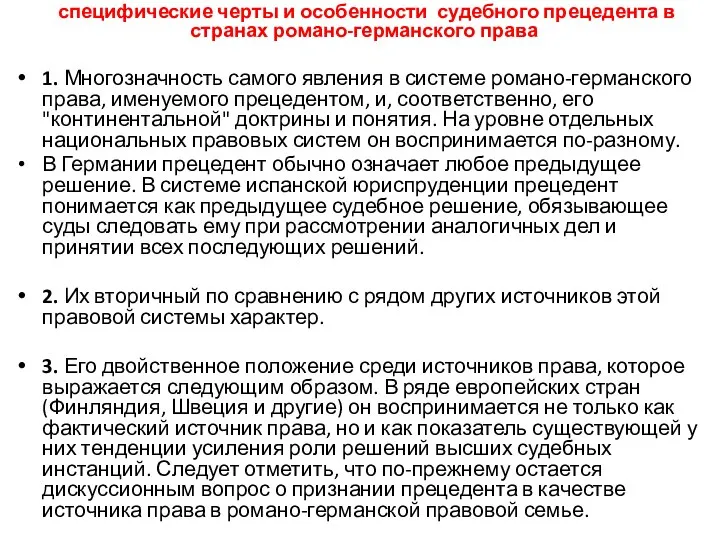 специфические черты и особенности судебного прецедента в странах романо-германского права

• 1. Многозначность самого явления в системе романо-германского права, именуемого прецедентом, и, соответственно, его "континентальной" доктрины и понятия. На уровне отдельных национальных правовых систем он воспринимается по-разному.
• В Германии прецедент обычно означает любое предыдущее решение. В системе испанской юриспруденции прецедент понимается как предыдущее судебное решение, обязывающее суды следовать ему при рассмотрении аналогичных дел и принятии всех последующих решений.

• 2. Их вторичный по сравнению с рядом других источников этой правовой системы характер.

• 3. Его двойственное положение среди источников права, которое выражается следующим образом. В ряде европейских стран (Финляндия, Швеция и другие) он воспринимается не только как фактический источник права, но и как показатель существующей у них тенденции усиления роли решений высших судебных инстанций. Следует отметить, что по-прежнему остается дискуссионным вопрос о признании прецедента в качестве источника права в романо-германской правовой семье.